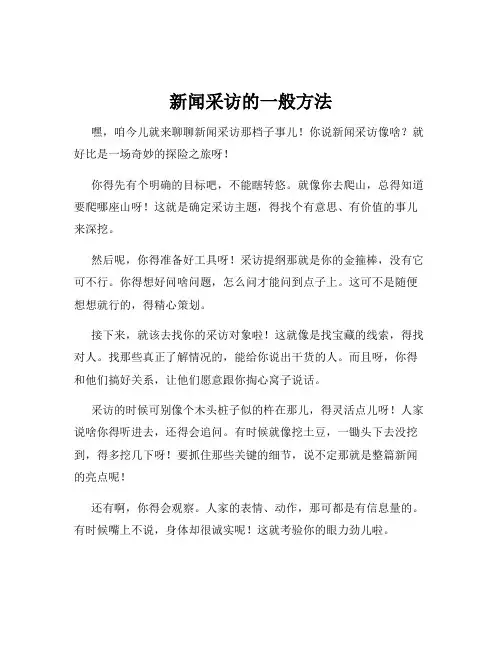 新闻采访的一般方法

嘿，咱今儿就来聊聊新闻采访那档子事儿！你说新闻采访像啥？就好比是一场奇妙的探险之旅呀！

你得先有个明确的目标吧，不能瞎转悠。就像你去爬山，总得知道要爬哪座山呀！这就是确定采访主题，得找个有意思、有价值的事儿来深挖。

然后呢，你得准备好工具呀！采访提纲那就是你的金箍棒，没有它可不行。你得想好问啥问题，怎么问才能问到点子上。这可不是随便想想就行的，得精心策划。

接下来，就该去找你的采访对象啦！这就像是找宝藏的线索，得找对人。找那些真正了解情况的，能给你说出干货的人。而且呀，你得和他们搞好关系，让他们愿意跟你掏心窝子说话。

采访的时候可别像个木头桩子似的杵在那儿，得灵活点儿呀！人家说啥你得听进去，还得会追问。有时候就像挖土豆，一锄头下去没挖到，得多挖几下呀！要抓住那些关键的细节，说不定那就是整篇新闻的亮点呢！

还有啊，你得会观察。人家的表情、动作，那可都是有信息量的。有时候嘴上不说，身体却很诚实呢！这就考验你的眼力劲儿啦。